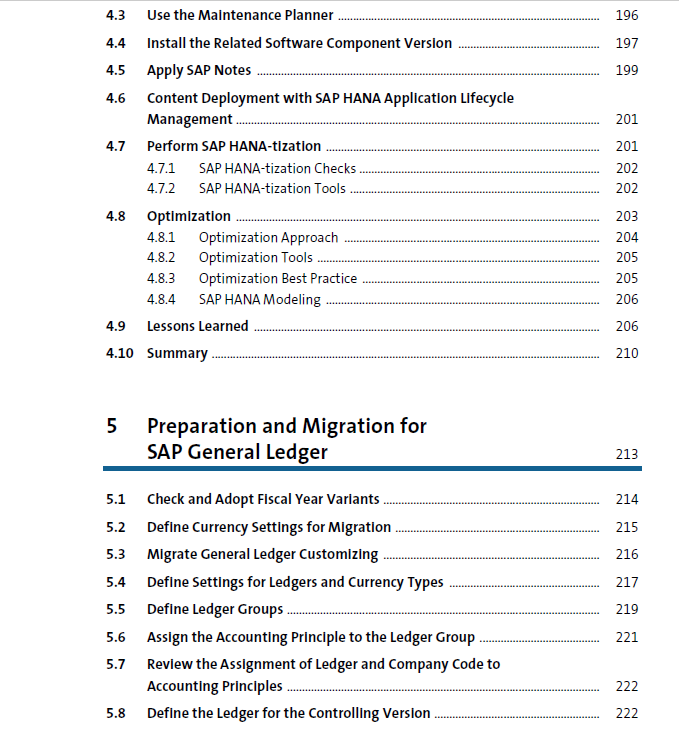 4.3 Use the Maintenance Planner ........ 196
4.4 Install the Related Software Component Version ........ 197
4.5 Apply SAP Notes ........ 199
4.6 Content Deployment with SAP HANA Application Lifecycle Management ........ 201
4.7 Perform SAP HANA-tization ........ 201
4.7.1 SAP HANA-tization Checks ........ 202
4.7.2 SAP HANA-tization Tools ........ 202
4.8 Optimization ........ 203
4.8.1 Optimization Approach ........ 204
4.8.2 Optimization Tools ........ 205
4.8.3 Optimization Best Practice ........ 205
4.8.4 SAP HANA Modeling ........ 206
4.9 Lessons Learned ........ 206
4.10 Summary ........ 210

5 Preparation and Migration for SAP General Ledger 213

5.1 Check and Adopt Fiscal Year Variants ........ 214
5.2 Define Currency Settings for Migration ........ 215
5.3 Migrate General Ledger Customizing ........ 216
5.4 Define Settings for Ledgers and Currency Types ........ 217
5.5 Define Ledger Groups ........ 219
5.6 Assign the Accounting Principle to the Ledger Group ........ 221
5.7 Review the Assignment of Ledger and Company Code to Accounting Principles ........ 222
5.8 Define the Ledger for the Controlling Version ........ 222